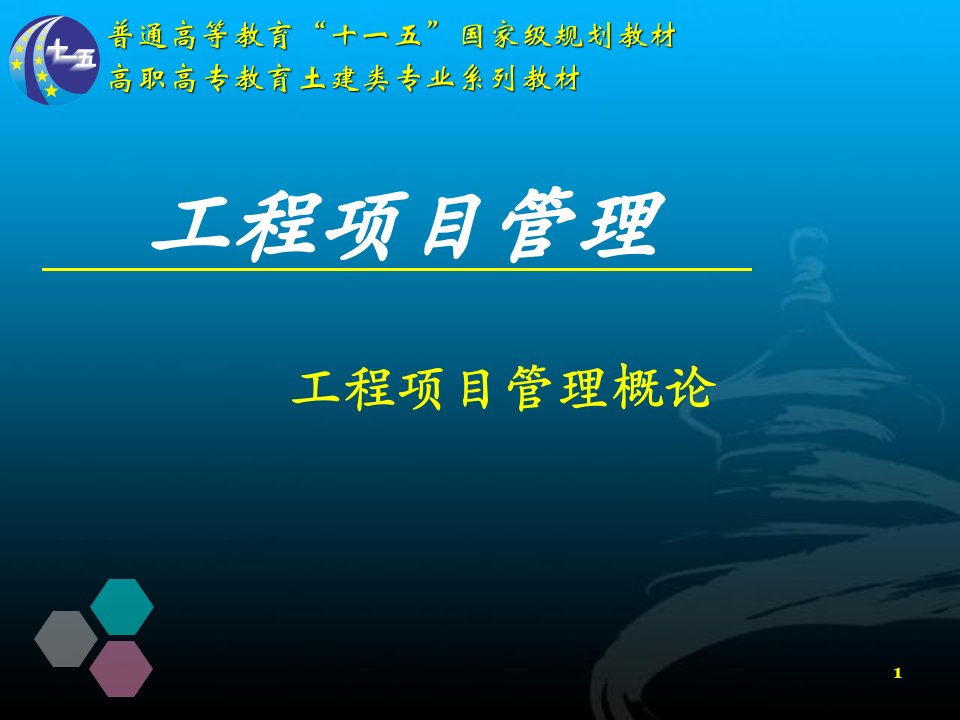 十一五

普通高等教育“十一五”国家级规划教材
高职高专教育土建类专业系列教材

工程项目管理

工程项目管理概论

1